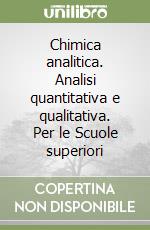 unilibro

Chimica analitica. Analisi quantitativa e qualitativa. Per le Scuole superiori

COPERTINA NON DISPONIBILE